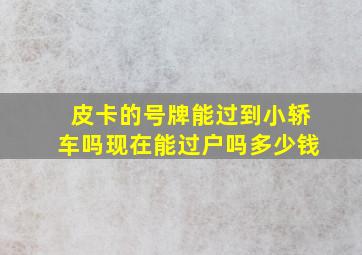 皮卡的号牌能过到小轿车吗现在能过户吗多少钱